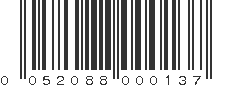 0 052088 000137